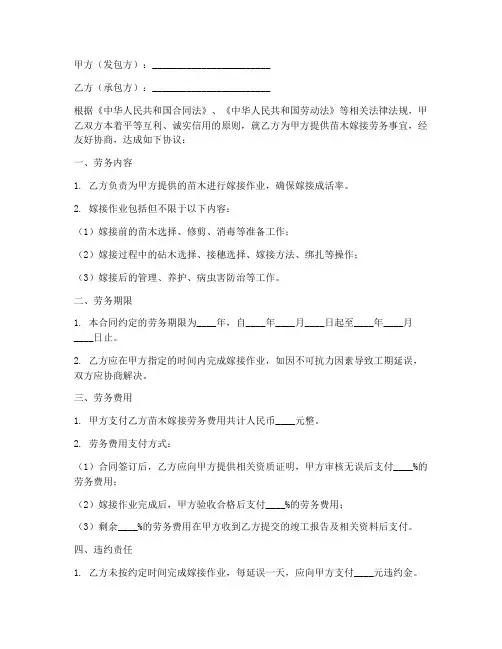 甲方（发包方）：________________________

乙方（承包方）：________________________

根据《中华人民共和国合同法》、《中华人民共和国劳动法》等相关法律法规，甲乙双方本着平等互利、诚实信用的原则，就乙方为甲方提供苗木嫁接劳务事宜，经友好协商，达成如下协议：

一、劳务内容

1. 乙方负责为甲方提供的苗木进行嫁接作业，确保嫁接成活率。

2. 嫁接作业包括但不限于以下内容：

（1）嫁接前的苗木选择、修剪、消毒等准备工作；

（2）嫁接过程中的砧木选择、接穗选择、嫁接方法、绑扎等操作；

（3）嫁接后的管理、养护、病虫害防治等工作。

二、劳务期限

1. 本合同约定的劳务期限为____年，自____年____月____日起至____年____月____日止。

2. 乙方应在甲方指定的时间内完成嫁接作业，如因不可抗力因素导致工期延误，双方应协商解决。

三、劳务费用

1. 甲方支付乙方苗木嫁接劳务费用共计人民币____元整。

2. 劳务费用支付方式：

（1）合同签订后，乙方应向甲方提供相关资质证明，甲方审核无误后支付____%的劳务费用；

（2）嫁接作业完成后，甲方验收合格后支付____%的劳务费用；

（3）剩余____%的劳务费用在甲方收到乙方提交的竣工报告及相关资料后支付。

四、违约责任

1. 乙方未按约定时间完成嫁接作业，每延误一天，应向甲方支付____元违约金。